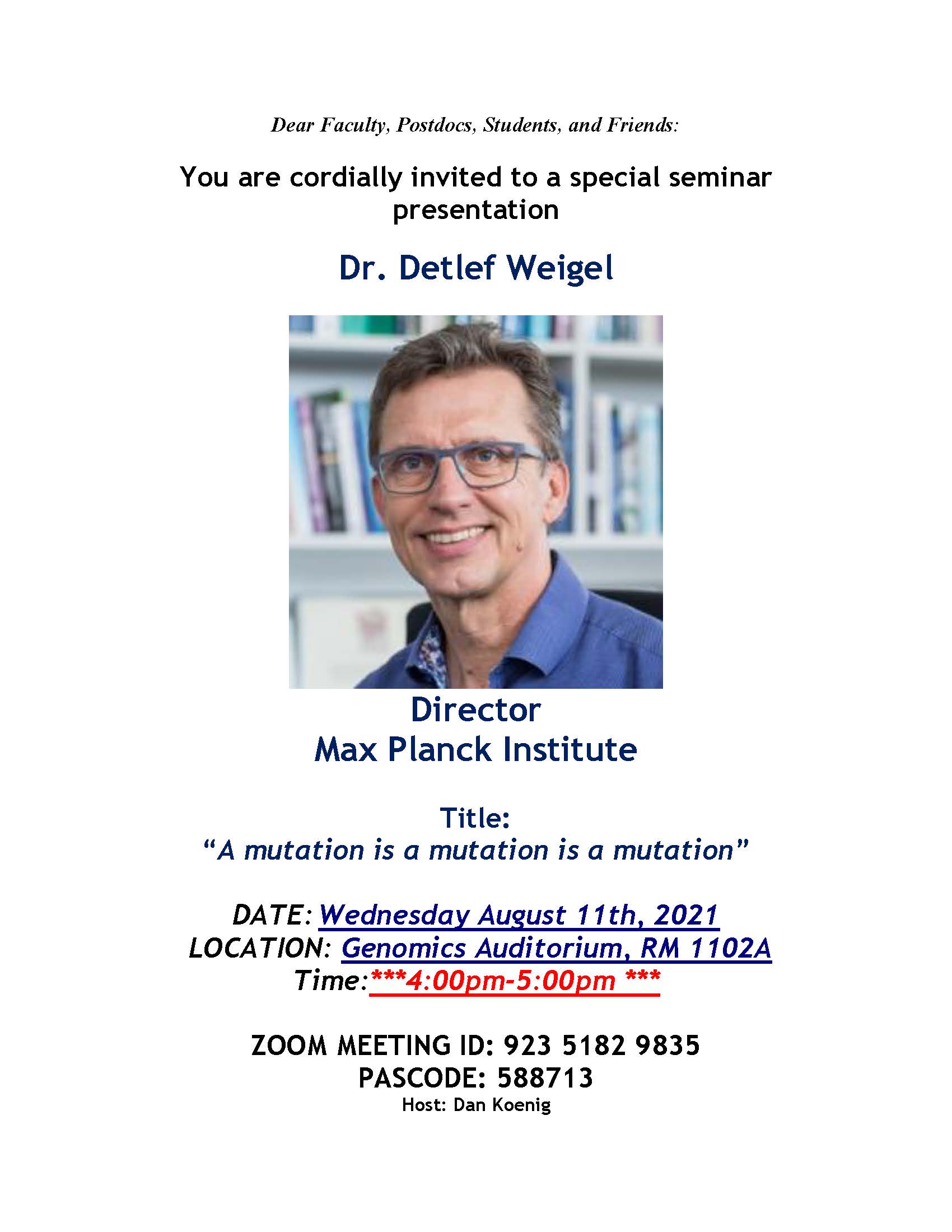 Dear Faculty, Postdocs, Students, and Friends:

You are cordially invited to a special seminar presentation

Dr. Detlef Weigel

Director
Max Planck Institute

Title:
“A mutation is a mutation is a mutation”

DATE: Wednesday August 11th, 2021
LOCATION: Genomics Auditorium, RM 1102A
Time:***4:00pm-5:00pm ***

ZOOM MEETING ID: 923 5182 9835
PASCODE: 588713
Host: Dan Koenig